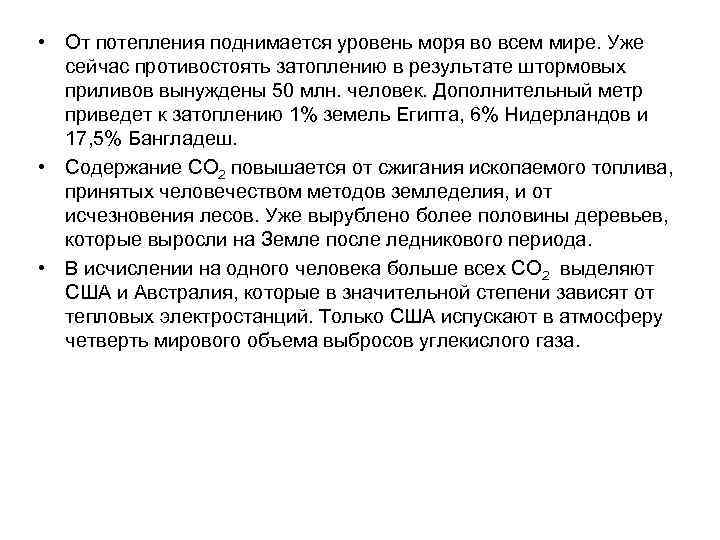 • От потепления поднимается уровень моря во всем мире. Уже сейчас противостоять затоплению в результате штормовых приливов вынуждены 50 млн. человек. Дополнительный метр приведет к затоплению 1% земель Египта, 6% Нидерландов и 17,5% Бангладеш.

• Содержание $CO_2$ повышается от сжигания ископаемого топлива, принятых человечеством методов земледелия, и от исчезновения лесов. Уже вырублено более половины деревьев, которые выросли на Земле после ледникового периода.

• В исчислении на одного человека больше всех $CO_2$ выделяют США и Австралия, которые в значительной степени зависят от тепловых электростанций. Только США испускают в атмосферу четверть мирового объема выбросов углекислого газа.